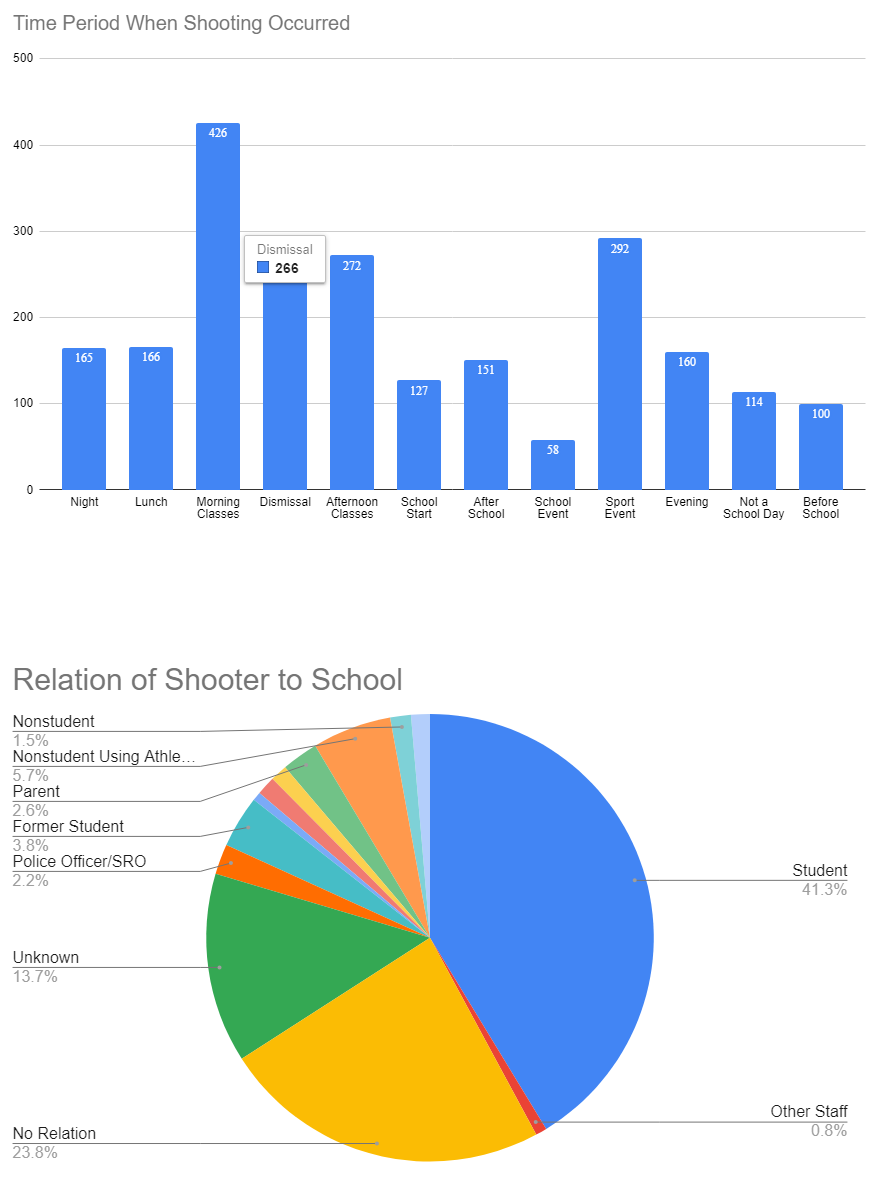 Time Period When Shooting Occurred

500
400
300
200
100
0

165
166
426
Dismissal
266
272
127
151
58
292
160
114
100

Night
Lunch
Morning Classes
Dismissal
Afternoon Classes
School Start
After School
School Event
Sport Event
Evening
Not a School Day
Before School

Relation of Shooter to School

Nonstudent
1.5%
Nonstudent Using Athle…
5.7%
Parent
2.6%
Former Student
3.8%
Police Officer/SRO
2.2%
Unknown
13.7%
No Relation
23.8%
Student
41.3%
Other Staff
0.8%